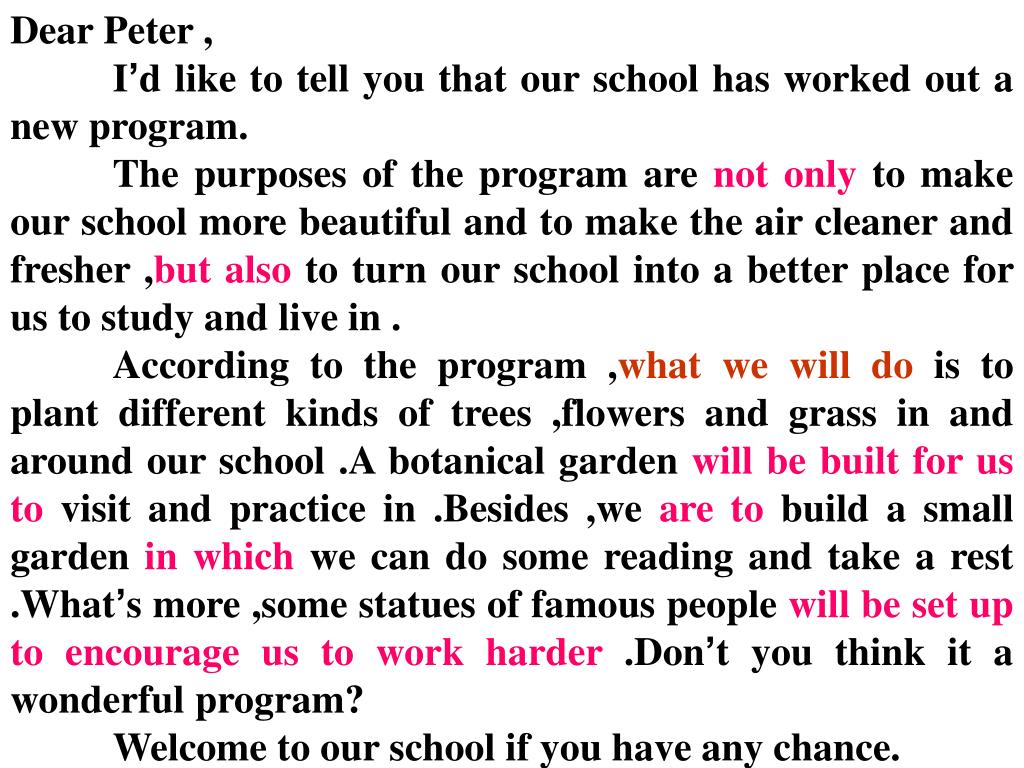 Dear Peter ,

I'd like to tell you that our school has worked out a new program.

The purposes of the program are not only to make our school more beautiful and to make the air cleaner and fresher ,but also to turn our school into a better place for us to study and live in .

According to the program ,what we will do is to plant different kinds of trees ,flowers and grass in and around our school .A botanical garden will be built for us to visit and practice in .Besides ,we are to build a small garden in which we can do some reading and take a rest .What's more ,some statues of famous people will be set up to encourage us to work harder .Don't you think it a wonderful program?

Welcome to our school if you have any chance.